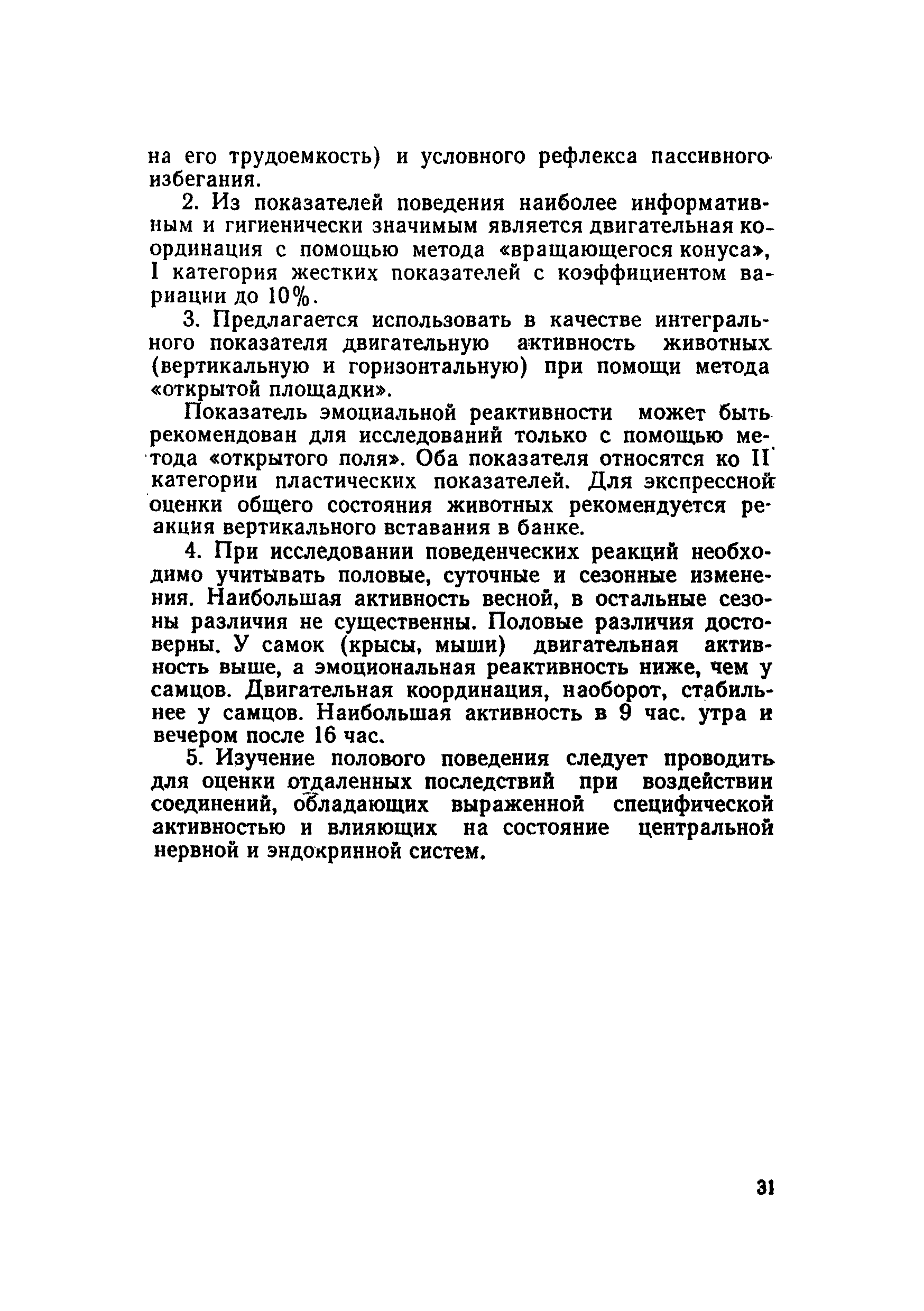 на его трудоемкость) и условного рефлекса пассивного избегания.

2. Из показателей поведения наиболее информативным и гигиенически значимым является двигательная координация с помощью метода «вращающегося конуса», I категория жестких показателей с коэффициентом вариации до 10%.

3. Предлагается использовать в качестве интегрального показателя двигательную активность животных (вертикальную и горизонтальную) при помощи метода «открытой площадки».

Показатель эмоциальной реактивности может быть рекомендован для исследований только с помощью метода «открытого поля». Оба показателя относятся ко II категории пластических показателей. Для экспрессной оценки общего состояния животных рекомендуется реакция вертикального вставания в банке.

4. При исследовании поведенческих реакций необходимо учитывать половые, суточные и сезонные изменения. Наибольшая активность весной, в остальные сезоны различия не существенны. Половые различия достоверны. У самок (крысы, мыши) двигательная активность выше, а эмоциональная реактивность ниже, чем у самцов. Двигательная координация, наоборот, стабильнее у самцов. Наибольшая активность в 9 час. утра и вечером после 16 час.

5. Изучение полового поведения следует проводить для оценки отдаленных последствий при воздействии соединений, обладающих выраженной специфической активностью и влияющих на состояние центральной нервной и эндокринной систем.

31